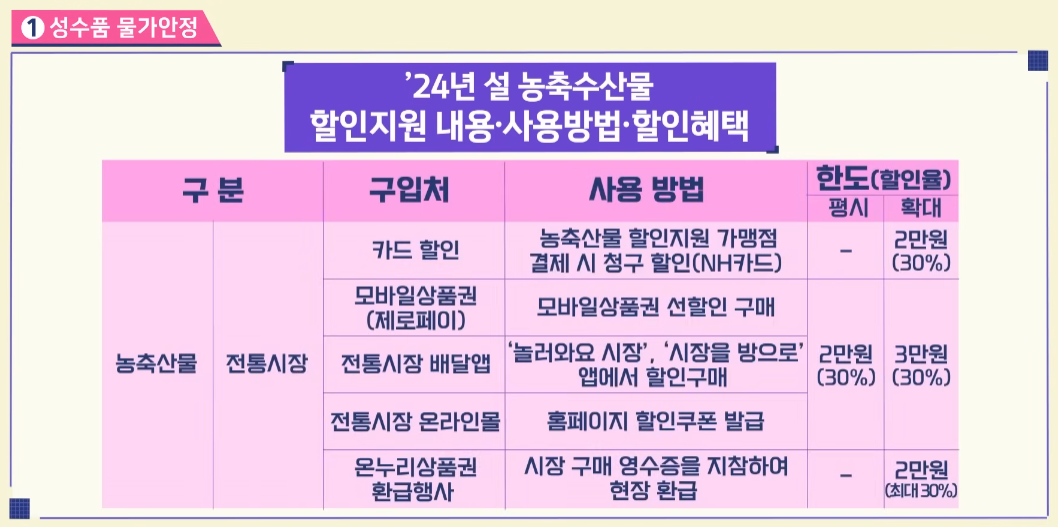 1 성수품 물가안정

'24년 설 농축수산물
할인지원 내용·사용방법·할인혜택

| 구 분 | | 구입처 | 사용 방법 | 한도(할인율) | |
|---|---|---|---|---|---|
| | | | | 평시 | 확대 |
| 농축산물 | 전통시장 | 카드 할인 | 농축산물 할인지원 가맹점 결제 시 청구 할인(NH카드) | - | 2만원 (30%) |
| | | 모바일상품권 (제로페이) | 모바일상품권 선할인 구매 | 2만원 (30%) | 3만원 (30%) |
| | | 전통시장 배달앱 | '놀러와요 시장', '시장을 방으로' 앱에서 할인구매 | | |
| | | 전통시장 온라인몰 | 홈페이지 할인쿠폰 발급 | | |
| | | 온누리상품권 환급행사 | 시장 구매 영수증을 지참하여 현장 환급 | - | 2만원 (최대 30%) |